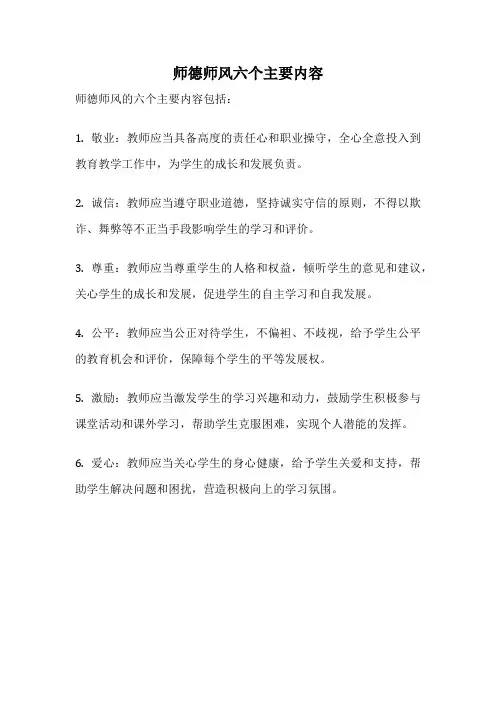 师德师风六个主要内容

师德师风的六个主要内容包括：

1. 敬业：教师应当具备高度的责任心和职业操守，全心全意投入到教育教学工作中，为学生的成长和发展负责。

2. 诚信：教师应当遵守职业道德，坚持诚实守信的原则，不得以欺诈、舞弊等不正当手段影响学生的学习和评价。

3. 尊重：教师应当尊重学生的人格和权益，倾听学生的意见和建议，关心学生的成长和发展，促进学生的自主学习和自我发展。

4. 公平：教师应当公正对待学生，不偏袒、不歧视，给予学生公平的教育机会和评价，保障每个学生的平等发展权。

5. 激励：教师应当激发学生的学习兴趣和动力，鼓励学生积极参与课堂活动和课外学习，帮助学生克服困难，实现个人潜能的发挥。

6. 爱心：教师应当关心学生的身心健康，给予学生关爱和支持，帮助学生解决问题和困扰，营造积极向上的学习氛围。